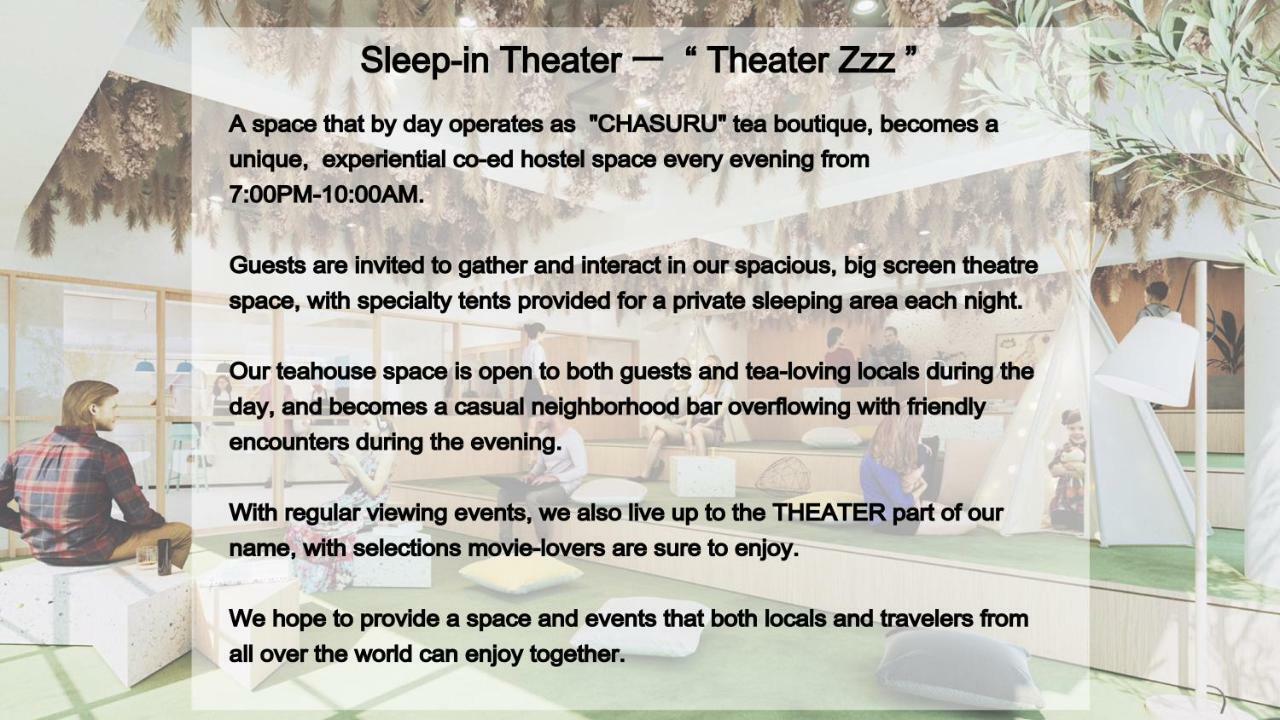 Sleep-in Theater ー “ Theater Zzz ”

A space that by day operates as "CHASURU" tea boutique, becomes a unique, experiential co-ed hostel space every evening from 7:00PM-10:00AM.

Guests are invited to gather and interact in our spacious, big screen theatre space, with specialty tents provided for a private sleeping area each night.

Our teahouse space is open to both guests and tea-loving locals during the day, and becomes a casual neighborhood bar overflowing with friendly encounters during the evening.

With regular viewing events, we also live up to the THEATER part of our name, with selections movie-lovers are sure to enjoy.

We hope to provide a space and events that both locals and travelers from all over the world can enjoy together.